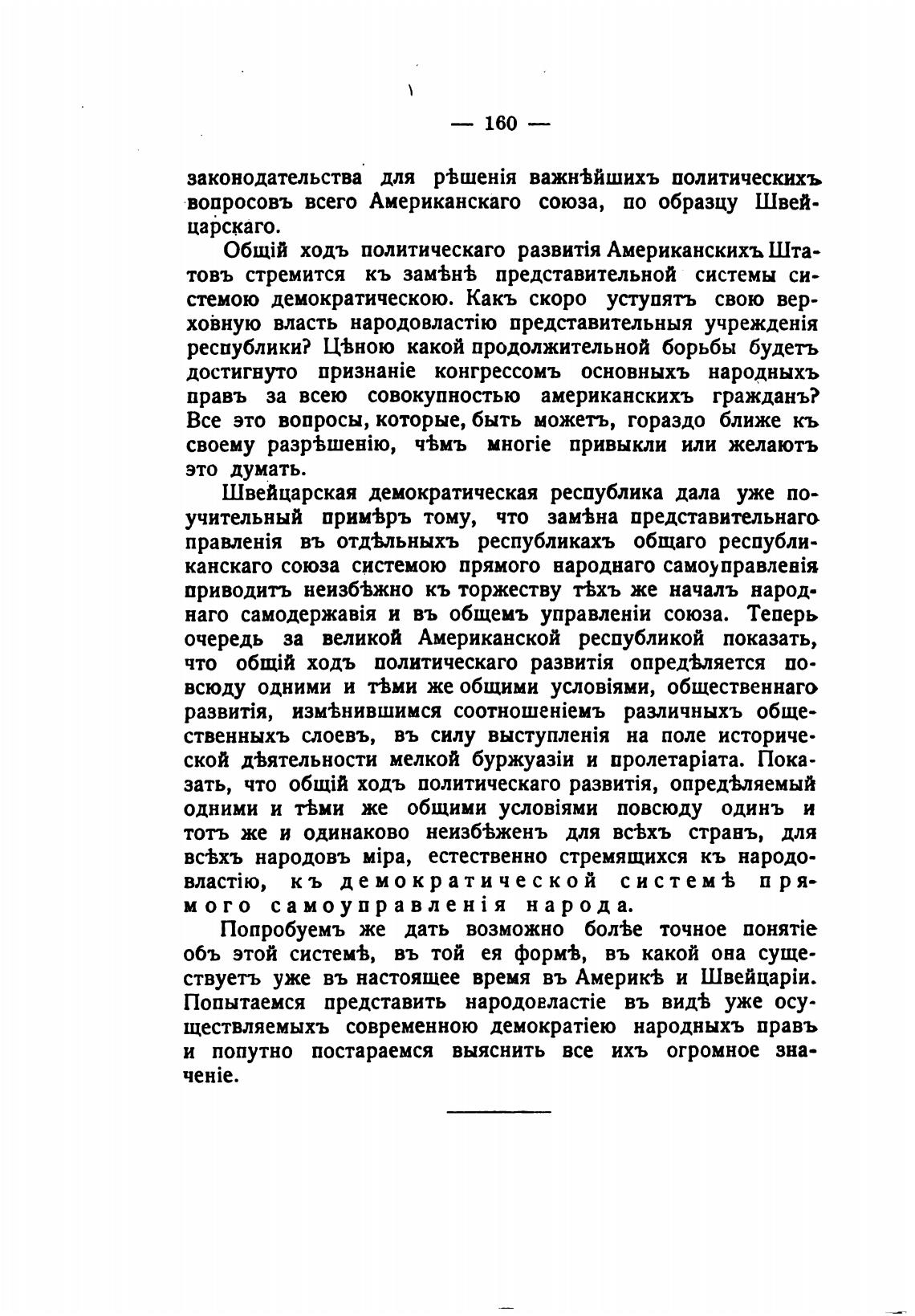 — 160 —

законодательства для рѣшенія важнѣйшихъ политическихъ вопросовъ всего Американскаго союза, по образцу Швейцарскаго.

Общій ходъ политическаго развитія Американскихъ Штатовъ стремится къ замѣнѣ представительной системы системою демократическою. Какъ скоро уступятъ свою верховную власть народовластію представительныя учрежденія республики? Цѣною какой продолжительной борьбы будетъ достигнуто признаніе конгрессомъ основныхъ народныхъ правъ за всею совокупностью американскихъ гражданъ? Все это вопросы, которые, быть можетъ, гораздо ближе къ своему разрѣшенію, чѣмъ многіе привыкли или желаютъ это думать.

Швейцарская демократическая республика дала уже поучительный примѣръ тому, что замѣна представительнаго правленія въ отдѣльныхъ республикахъ общаго республиканскаго союза системою прямого народнаго самоуправленія приводитъ неизбѣжно къ торжеству тѣхъ же началъ народнаго самодержавія и въ общемъ управленіи союза. Теперь очередь за великой Американской республикой показать, что общій ходъ политическаго развитія опредѣляется повсюду одними и тѣми же общими условіями, общественнаго развитія, измѣнившимся соотношеніемъ различныхъ общественныхъ слоевъ, въ силу выступленія на поле исторической дѣятельности мелкой буржуазіи и пролетаріата. Показать, что общій ходъ политическаго развитія, опредѣляемый одними и тѣми же общими условіями повсюду одинъ и тотъ же и одинаково неизбѣженъ для всѣхъ странъ, для всѣхъ народовъ міра, естественно стремящихся къ народовластію, къ демократической системѣ прямого самоуправленія народа.

Попробуемъ же дать возможно болѣе точное понятіе объ этой системѣ, въ той ея формѣ, въ какой она существуетъ уже въ настоящее время въ Америкѣ и Швейцаріи. Попытаемся представить народовластіе въ видѣ уже осуществляемыхъ современною демократіею народныхъ правъ и попутно постараемся выяснить все ихъ огромное значеніе.